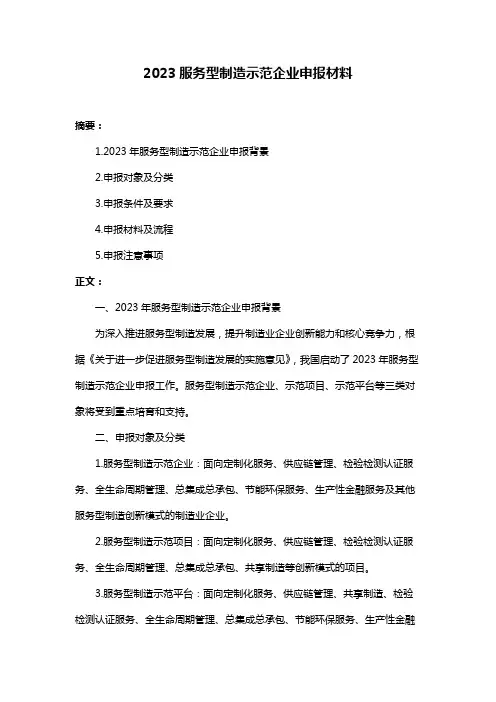 2023 服务型制造示范企业申报材料

摘要：

1.2023 年服务型制造示范企业申报背景

2.申报对象及分类

3.申报条件及要求

4.申报材料及流程

5.申报注意事项

正文：

一、2023 年服务型制造示范企业申报背景

为深入推进服务型制造发展，提升制造业企业创新能力和核心竞争力，根据《关于进一步促进服务型制造发展的实施意见》，我国启动了 2023 年服务型制造示范企业申报工作。服务型制造示范企业、示范项目、示范平台等三类对象将受到重点培育和支持。

二、申报对象及分类

1.服务型制造示范企业：面向定制化服务、供应链管理、检验检测认证服务、全生命周期管理、总集成总承包、节能环保服务、生产性金融服务及其他服务型制造创新模式的制造业企业。

2.服务型制造示范项目：面向定制化服务、供应链管理、检验检测认证服务、全生命周期管理、总集成总承包、共享制造等创新模式的项目。

3.服务型制造示范平台：面向定制化服务、供应链管理、共享制造、检验检测认证服务、全生命周期管理、总集成总承包、节能环保服务、生产性金融